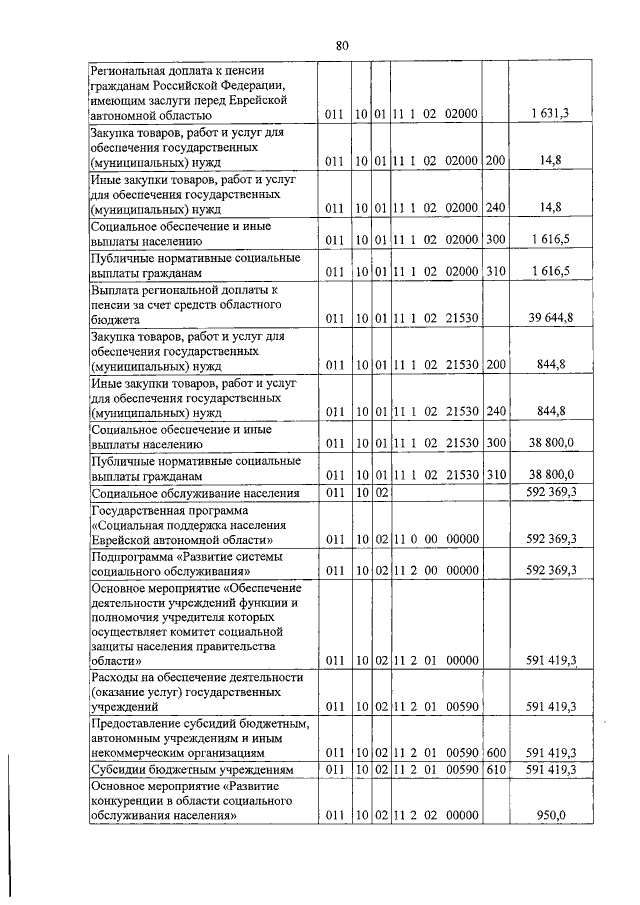 80

| Региональная доплата к пенсии гражданам Российской Федерации, имеющим заслуги перед Еврейской автономной областью | 011 | 10 | 01 | 11 1 02 02000 | | 1 631,3 |
|---|---|---|---|---|---|---|
| Закупка товаров, работ и услуг для обеспечения государственных (муниципальных) нужд | 011 | 10 | 01 | 11 1 02 02000 | 200 | 14,8 |
| Иные закупки товаров, работ и услуг для обеспечения государственных (муниципальных) нужд | 011 | 10 | 01 | 11 1 02 02000 | 240 | 14,8 |
| Социальное обеспечение и иные выплаты населению | 011 | 10 | 01 | 11 1 02 02000 | 300 | 1 616,5 |
| Публичные нормативные социальные выплаты гражданам | 011 | 10 | 01 | 11 1 02 02000 | 310 | 1 616,5 |
| Выплата региональной доплаты к пенсии за счет средств областного бюджета | 011 | 10 | 01 | 11 1 02 21530 | | 39 644,8 |
| Закупка товаров, работ и услуг для обеспечения государственных (муниципальных) нужд | 011 | 10 | 01 | 11 1 02 21530 | 200 | 844,8 |
| Иные закупки товаров, работ и услуг для обеспечения государственных (муниципальных) нужд | 011 | 10 | 01 | 11 1 02 21530 | 240 | 844,8 |
| Социальное обеспечение и иные выплаты населению | 011 | 10 | 01 | 11 1 02 21530 | 300 | 38 800,0 |
| Публичные нормативные социальные выплаты гражданам | 011 | 10 | 01 | 11 1 02 21530 | 310 | 38 800,0 |
| Социальное обслуживание населения | 011 | 10 | 02 | | | 592 369,3 |
| Государственная программа «Социальная поддержка населения Еврейской автономной области» | 011 | 10 | 02 | 11 0 00 00000 | | 592 369,3 |
| Подпрограмма «Развитие системы социального обслуживания» | 011 | 10 | 02 | 11 2 00 00000 | | 592 369,3 |
| Основное мероприятие «Обеспечение деятельности учреждений функции и полномочия учредителя которых осуществляет комитет социальной защиты населения правительства области» | 011 | 10 | 02 | 11 2 01 00000 | | 591 419,3 |
| Расходы на обеспечение деятельности (оказание услуг) государственных учреждений | 011 | 10 | 02 | 11 2 01 00590 | | 591 419,3 |
| Предоставление субсидий бюджетным, автономным учреждениям и иным некоммерческим организациям | 011 | 10 | 02 | 11 2 01 00590 | 600 | 591 419,3 |
| Субсидии бюджетным учреждениям | 011 | 10 | 02 | 11 2 01 00590 | 610 | 591 419,3 |
| Основное мероприятие «Развитие конкуренции в области социального обслуживания населения» | 011 | 10 | 02 | 11 2 02 00000 | | 950,0 |